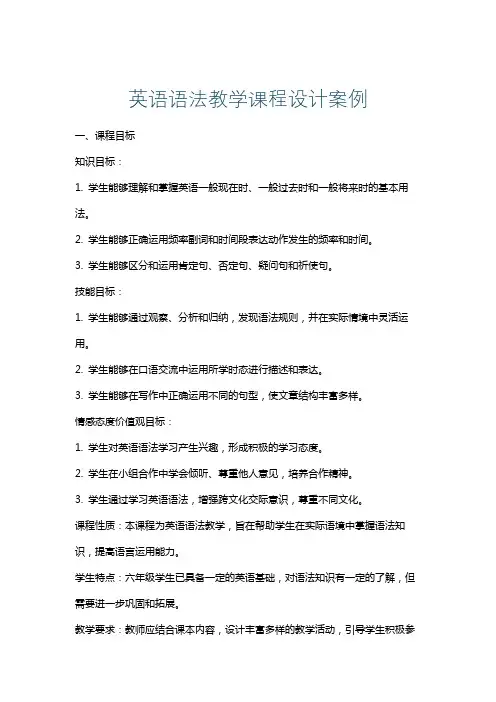 英语语法教学课程设计案例

一、课程目标

知识目标：

1. 学生能够理解和掌握英语一般现在时、一般过去时和一般将来时的基本用法。

2. 学生能够正确运用频率副词和时间段表达动作发生的频率和时间。

3. 学生能够区分和运用肯定句、否定句、疑问句和祈使句。

技能目标：

1. 学生能够通过观察、分析和归纳，发现语法规则，并在实际情境中灵活运用。

2. 学生能够在口语交流中运用所学时态进行描述和表达。

3. 学生能够在写作中正确运用不同的句型，使文章结构丰富多样。

情感态度价值观目标：

1. 学生对英语语法学习产生兴趣，形成积极的学习态度。

2. 学生在小组合作中学会倾听、尊重他人意见，培养合作精神。

3. 学生通过学习英语语法，增强跨文化交际意识，尊重不同文化。

课程性质：本课程为英语语法教学，旨在帮助学生在实际语境中掌握语法知识，提高语言运用能力。

学生特点：六年级学生已具备一定的英语基础，对语法知识有一定的了解，但需要进一步巩固和拓展。

教学要求：教师应结合课本内容，设计丰富多样的教学活动，引导学生积极参